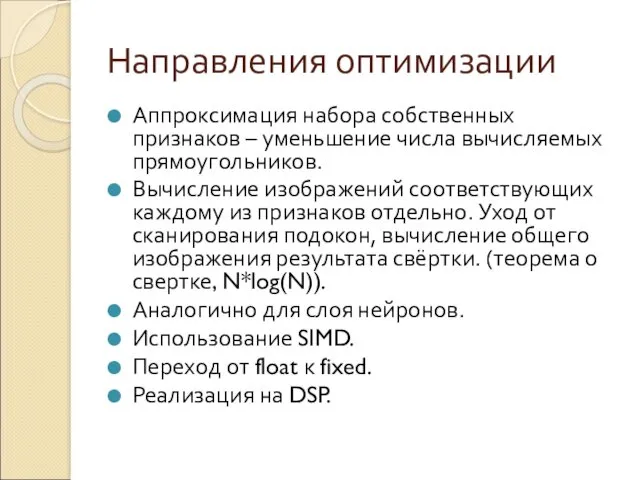 Направления оптимизации

Аппроксимация набора собственных признаков – уменьшение числа вычисляемых прямоугольников.

Вычисление изображений соответствующих каждому из признаков отдельно. Уход от сканирования подокон, вычисление общего изображения результата свёртки. (теорема о свертке, N*log(N)).

Аналогично для слоя нейронов.

Использование SIMD.

Переход от float к fixed.

Реализация на DSP.